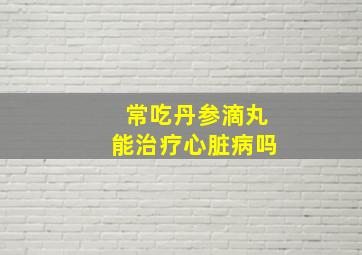 常吃丹参滴丸
能治疗心脏病吗